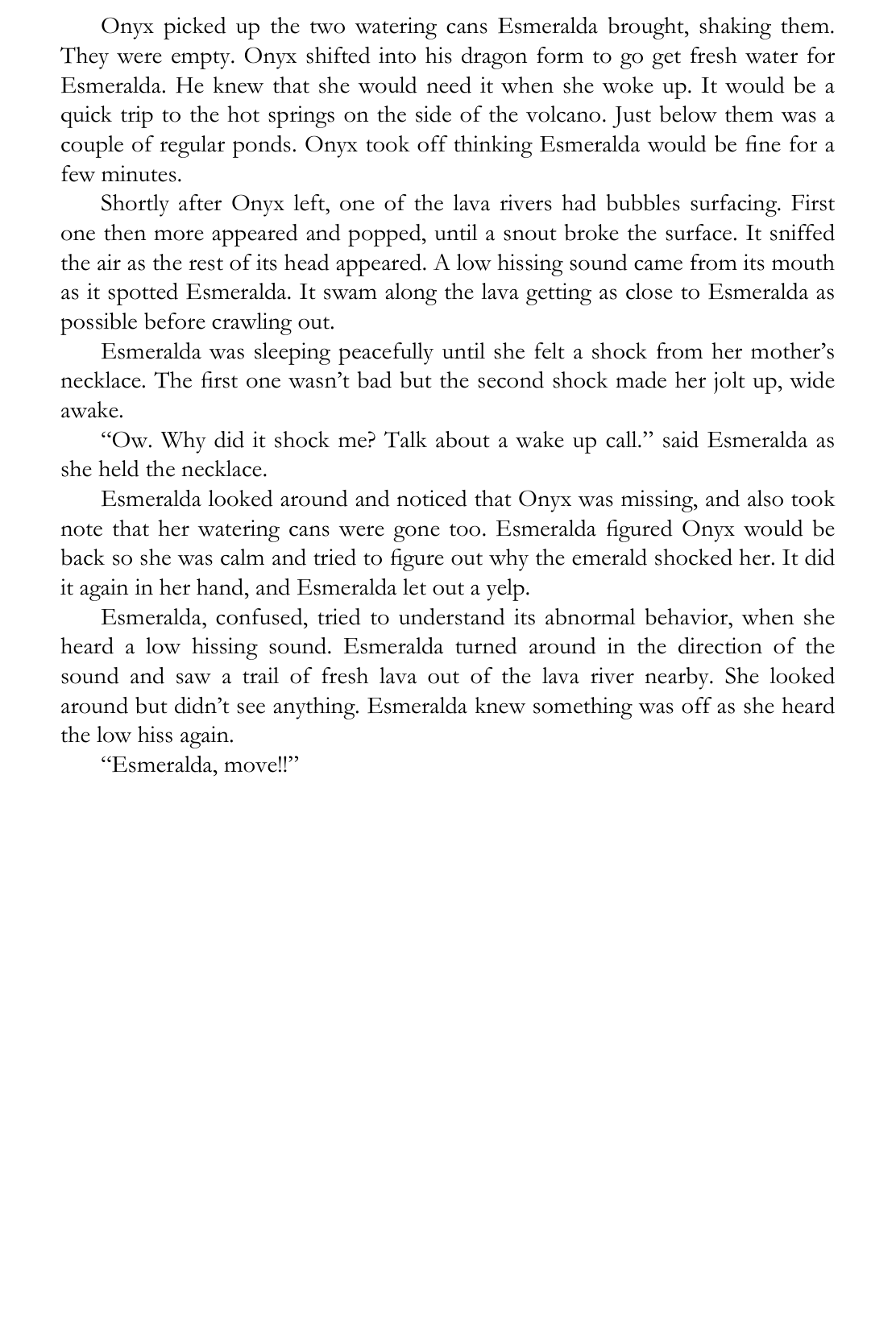 Onyx picked up the two watering cans Esmeralda brought, shaking them. They were empty. Onyx shifted into his dragon form to go get fresh water for Esmeralda. He knew that she would need it when she woke up. It would be a quick trip to the hot springs on the side of the volcano. Just below them was a couple of regular ponds. Onyx took off thinking Esmeralda would be fine for a few minutes.

Shortly after Onyx left, one of the lava rivers had bubbles surfacing. First one then more appeared and popped, until a snout broke the surface. It sniffed the air as the rest of its head appeared. A low hissing sound came from its mouth as it spotted Esmeralda. It swam along the lava getting as close to Esmeralda as possible before crawling out.

Esmeralda was sleeping peacefully until she felt a shock from her mother's necklace. The first one wasn't bad but the second shock made her jolt up, wide awake.

"Ow. Why did it shock me? Talk about a wake up call." said Esmeralda as she held the necklace.

Esmeralda looked around and noticed that Onyx was missing, and also took note that her watering cans were gone too. Esmeralda figured Onyx would be back so she was calm and tried to figure out why the emerald shocked her. It did it again in her hand, and Esmeralda let out a yelp.

Esmeralda, confused, tried to understand its abnormal behavior, when she heard a low hissing sound. Esmeralda turned around in the direction of the sound and saw a trail of fresh lava out of the lava river nearby. She looked around but didn't see anything. Esmeralda knew something was off as she heard the low hiss again.

"Esmeralda, move!!"